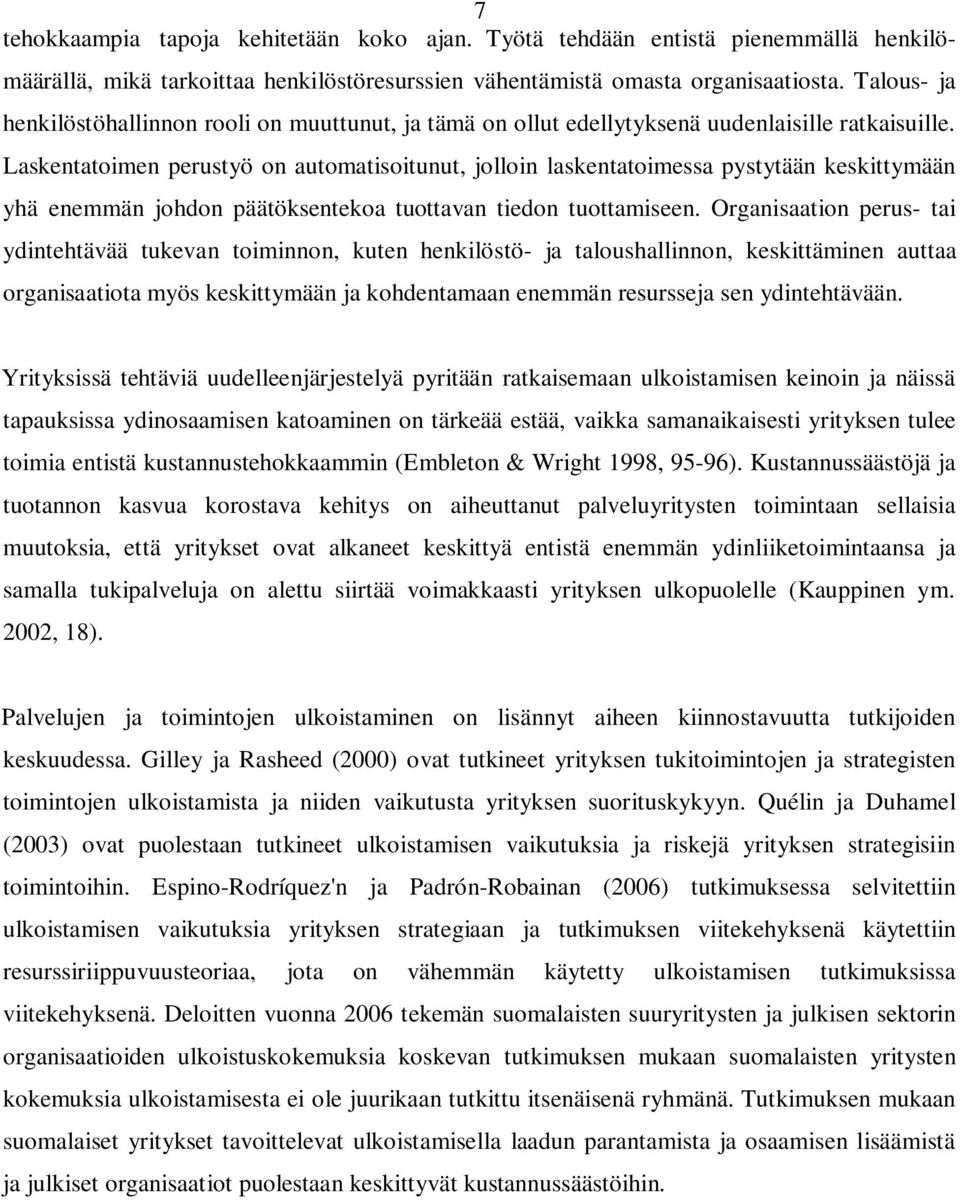 7

tehokkaampia tapoja kehitetään koko ajan. Työtä tehdään entistä pienemmällä henkilömäärällä, mikä tarkoittaa henkilöstöresurssien vähentämistä omasta organisaatiosta. Talous- ja henkilöstöhallinnon rooli on muuttunut, ja tämä on ollut edellytyksenä uudenlaisille ratkaisuille. Laskentatoimen perustyö on automatisoitunut, jolloin laskentatoimessa pystytään keskittymään yhä enemmän johdon päätöksentekoa tuottavan tiedon tuottamiseen. Organisaation perus- tai ydintehtävää tukevan toiminnon, kuten henkilöstö- ja taloushallinnon, keskittäminen auttaa organisaatiota myös keskittymään ja kohdentamaan enemmän resursseja sen ydintehtävään.

Yrityksissä tehtäviä uudelleenjärjestelyä pyritään ratkaisemaan ulkoistamisen keinoin ja näissä tapauksissa ydinosaamisen katoaminen on tärkeää estää, vaikka samanaikaisesti yrityksen tulee toimia entistä kustannustehokkaammin (Embleton & Wright 1998, 95-96). Kustannussäästöjä ja tuotannon kasvua korostava kehitys on aiheuttanut palveluyritysten toimintaan sellaisia muutoksia, että yritykset ovat alkaneet keskittyä entistä enemmän ydinliiketoimintaansa ja samalla tukipalveluja on alettu siirtää voimakkaasti yrityksen ulkopuolelle (Kauppinen ym. 2002, 18).

Palvelujen ja toimintojen ulkoistaminen on lisännyt aiheen kiinnostavuutta tutkijoiden keskuudessa. Gilley ja Rasheed (2000) ovat tutkineet yrityksen tukitoimintojen ja strategisten toimintojen ulkoistamista ja niiden vaikutusta yrityksen suorituskykyyn. Quélin ja Duhamel (2003) ovat puolestaan tutkineet ulkoistamisen vaikutuksia ja riskejä yrityksen strategisiin toimintoihin. Espino-Rodríquez'n ja Padrón-Robainan (2006) tutkimuksessa selvitettiin ulkoistamisen vaikutuksia yrityksen strategiaan ja tutkimuksen viitekehyksenä käytettiin resurssiriippuvuusteoriaa, jota on vähemmän käytetty ulkoistamisen tutkimuksissa viitekehyksenä. Deloitten vuonna 2006 tekemän suomalaisten suuryritysten ja julkisen sektorin organisaatioiden ulkoistuskokemuksia koskevan tutkimuksen mukaan suomalaisten yritysten kokemuksia ulkoistamisesta ei ole juurikaan tutkittu itsenäisenä ryhmänä. Tutkimuksen mukaan suomalaiset yritykset tavoittelevat ulkoistamisella laadun parantamista ja osaamisen lisäämistä ja julkiset organisaatiot puolestaan keskittyvät kustannussäästöihin.